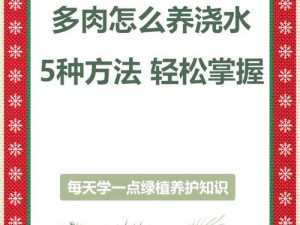 多肉怎么养浇水

5种方法 轻松掌握

每天学一点绿植养护知识